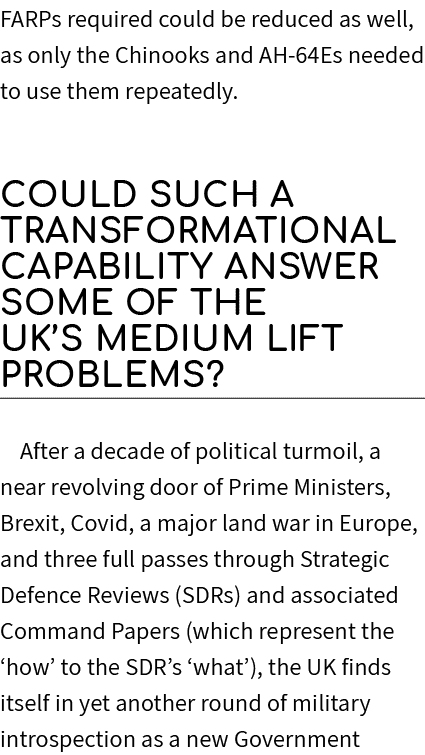 FARPs required could be reduced as well, as only the Chinooks and AH-64Es needed to use them repeatedly.

COULD SUCH A TRANSFORMATIONAL CAPABILITY ANSWER SOME OF THE UK'S MEDIUM LIFT PROBLEMS?

After a decade of political turmoil, a near revolving door of Prime Ministers, Brexit, Covid, a major land war in Europe, and three full passes through Strategic Defence Reviews (SDRs) and associated Command Papers (which represent the 'how' to the SDR's 'what'), the UK finds itself in yet another round of military introspection as a new Government